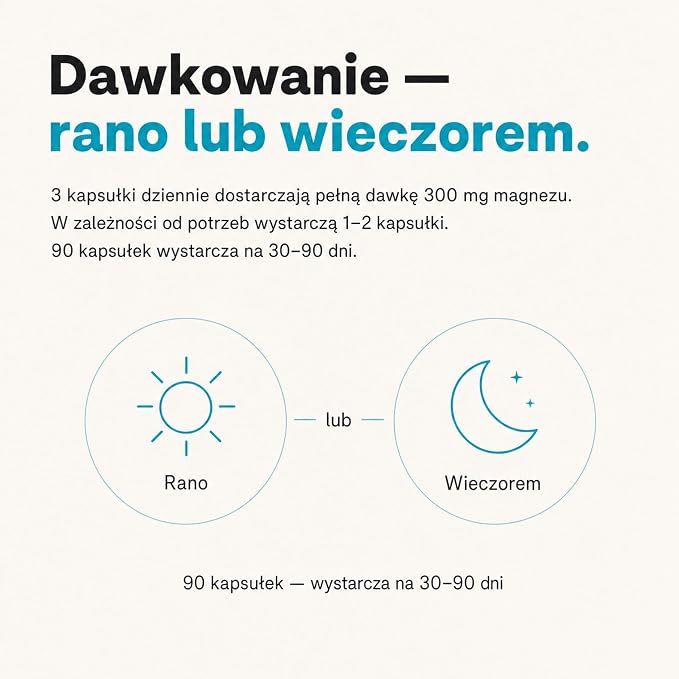 Dawkowanie —
rano lub wieczorem.

3 kapsułki dziennie dostarczają pełną dawkę 300 mg magnezu.
W zależności od potrzeb wystarczą 1–2 kapsułki.
90 kapsułek wystarcza na 30–90 dni.

Rano

— lub —

Wieczorem

90 kapsułek — wystarcza na 30–90 dni